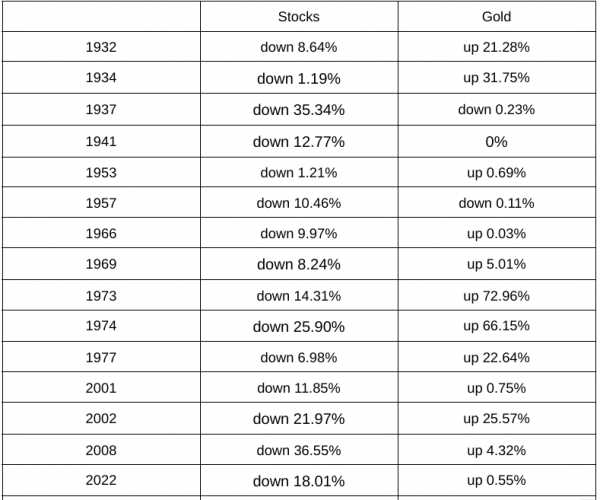 | | Stocks | Gold |
|---|---|---|
| 1932 | down 8.64% | up 21.28% |
| 1934 | down 1.19% | up 31.75% |
| 1937 | down 35.34% | down 0.23% |
| 1941 | down 12.77% | 0% |
| 1953 | down 1.21% | up 0.69% |
| 1957 | down 10.46% | down 0.11% |
| 1966 | down 9.97% | up 0.03% |
| 1969 | down 8.24% | up 5.01% |
| 1973 | down 14.31% | up 72.96% |
| 1974 | down 25.90% | up 66.15% |
| 1977 | down 6.98% | up 22.64% |
| 2001 | down 11.85% | up 0.75% |
| 2002 | down 21.97% | up 25.57% |
| 2008 | down 36.55% | up 4.32% |
| 2022 | down 18.01% | up 0.55% |